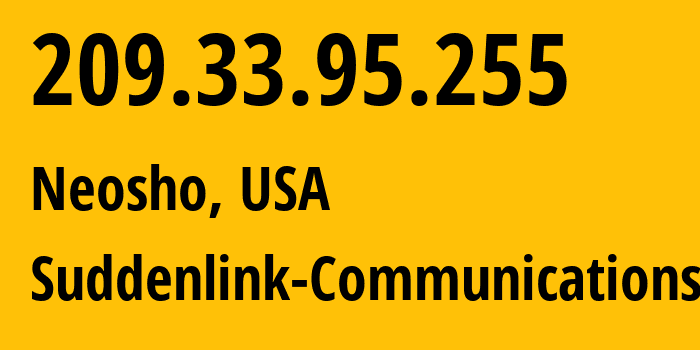 209.33.95.255

Neosho, USA

Suddenlink-Communications